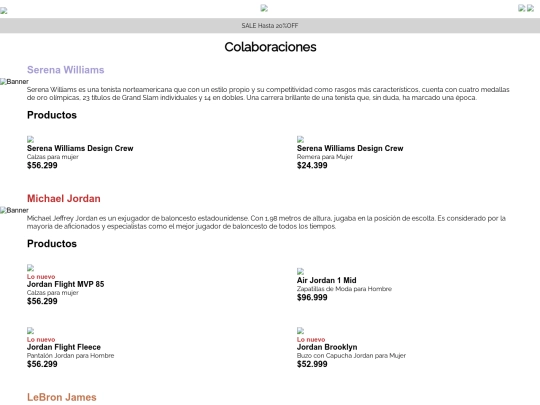 SALE Hasta 20%OFF

Colaboraciones

Serena Williams

Banner

Serena Williams es una tenista norteamericana que con un estilo propio y su competitividad como rasgos más característicos, cuenta con cuatro medallas de oro olímpicas, 23 títulos de Grand Slam individuales y 14 en dobles. Una carrera brillante de una tenista que, sin duda, ha marcado una época.

Productos

Serena Williams Design Crew
Calzas para mujer
$56.299

Serena Williams Design Crew
Remera para Mujer
$24.399

Michael Jordan

Banner

Michael Jeffrey Jordan es un exjugador de baloncesto estadounidense. Con 1,98 metros de altura, jugaba en la posición de escolta. Es considerado por la mayoría de aficionados y especialistas como el mejor jugador de baloncesto de todos los tiempos.

Productos

Lo nuevo
Jordan Flight MVP 85
Calzas para mujer
$56.299

Air Jordan 1 Mid
Zapatillas de Moda para Hombre
$96.999

Lo nuevo
Jordan Flight Fleece
Pantalón Jordan para Hombre
$56.299

Lo nuevo
Jordan Brooklyn
Buzo con Capucha Jordan para Mujer
$52.999

LeBron James